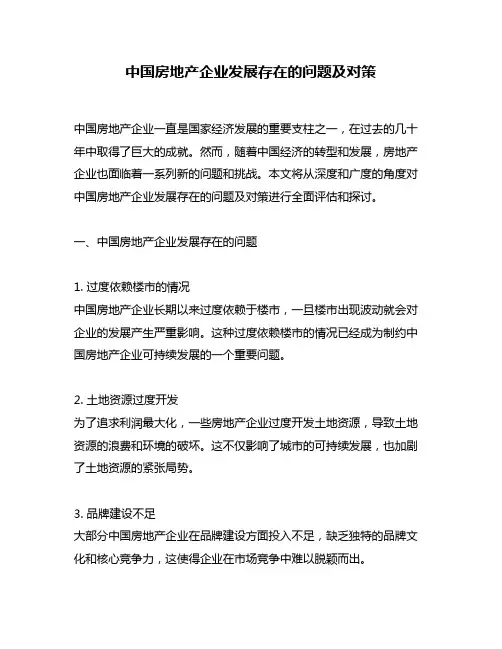 中国房地产企业发展存在的问题及对策

中国房地产企业一直是国家经济发展的重要支柱之一，在过去的几十年中取得了巨大的成就。然而，随着中国经济的转型和发展，房地产企业也面临着一系列新的问题和挑战。本文将从深度和广度的角度对中国房地产企业发展存在的问题及对策进行全面评估和探讨。

一、中国房地产企业发展存在的问题

1. 过度依赖楼市的情况
中国房地产企业长期以来过度依赖于楼市，一旦楼市出现波动就会对企业的发展产生严重影响。这种过度依赖楼市的情况已经成为制约中国房地产企业可持续发展的一个重要问题。

2. 土地资源过度开发
为了追求利润最大化，一些房地产企业过度开发土地资源，导致土地资源的浪费和环境的破坏。这不仅影响了城市的可持续发展，也加剧了土地资源的紧张局势。

3. 品牌建设不足
大部分中国房地产企业在品牌建设方面投入不足，缺乏独特的品牌文化和核心竞争力，这使得企业在市场竞争中难以脱颖而出。